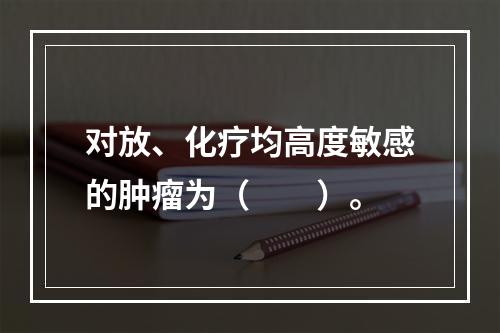 对放、化疗均高度敏感的肿瘤为（　　）。